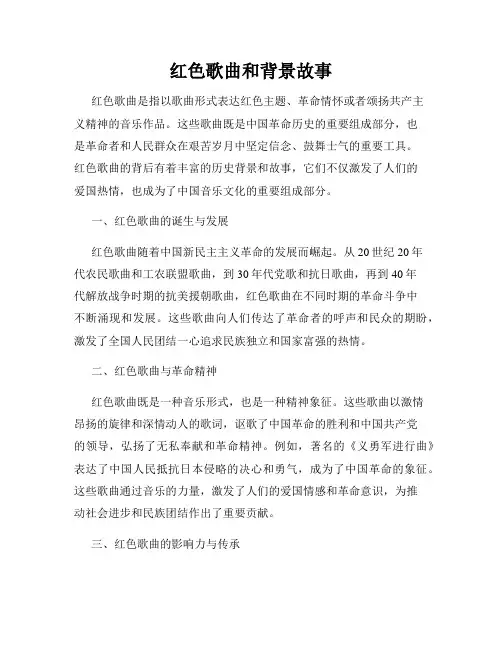 红色歌曲和背景故事

红色歌曲是指以歌曲形式表达红色主题、革命情怀或者颂扬共产主义精神的音乐作品。这些歌曲既是中国革命历史的重要组成部分，也是革命者和人民群众在艰苦岁月中坚定信念、鼓舞士气的重要工具。红色歌曲的背后有着丰富的历史背景和故事，它们不仅激发了人们的爱国热情，也成为了中国音乐文化的重要组成部分。

一、红色歌曲的诞生与发展

红色歌曲随着中国新民主主义革命的发展而崛起。从20世纪20年代农民歌曲和工农联盟歌曲，到30年代党歌和抗日歌曲，再到40年代解放战争时期的抗美援朝歌曲，红色歌曲在不同时期的革命斗争中不断涌现和发展。这些歌曲向人们传达了革命者的呼声和民众的期盼，激发了全国人民团结一心追求民族独立和国家富强的热情。

二、红色歌曲与革命精神

红色歌曲既是一种音乐形式，也是一种精神象征。这些歌曲以激情昂扬的旋律和深情动人的歌词，讴歌了中国革命的胜利和中国共产党的领导，弘扬了无私奉献和革命精神。例如，著名的《义勇军进行曲》表达了中国人民抵抗日本侵略的决心和勇气，成为了中国革命的象征。这些歌曲通过音乐的力量，激发了人们的爱国情感和革命意识，为推动社会进步和民族团结作出了重要贡献。

三、红色歌曲的影响力与传承